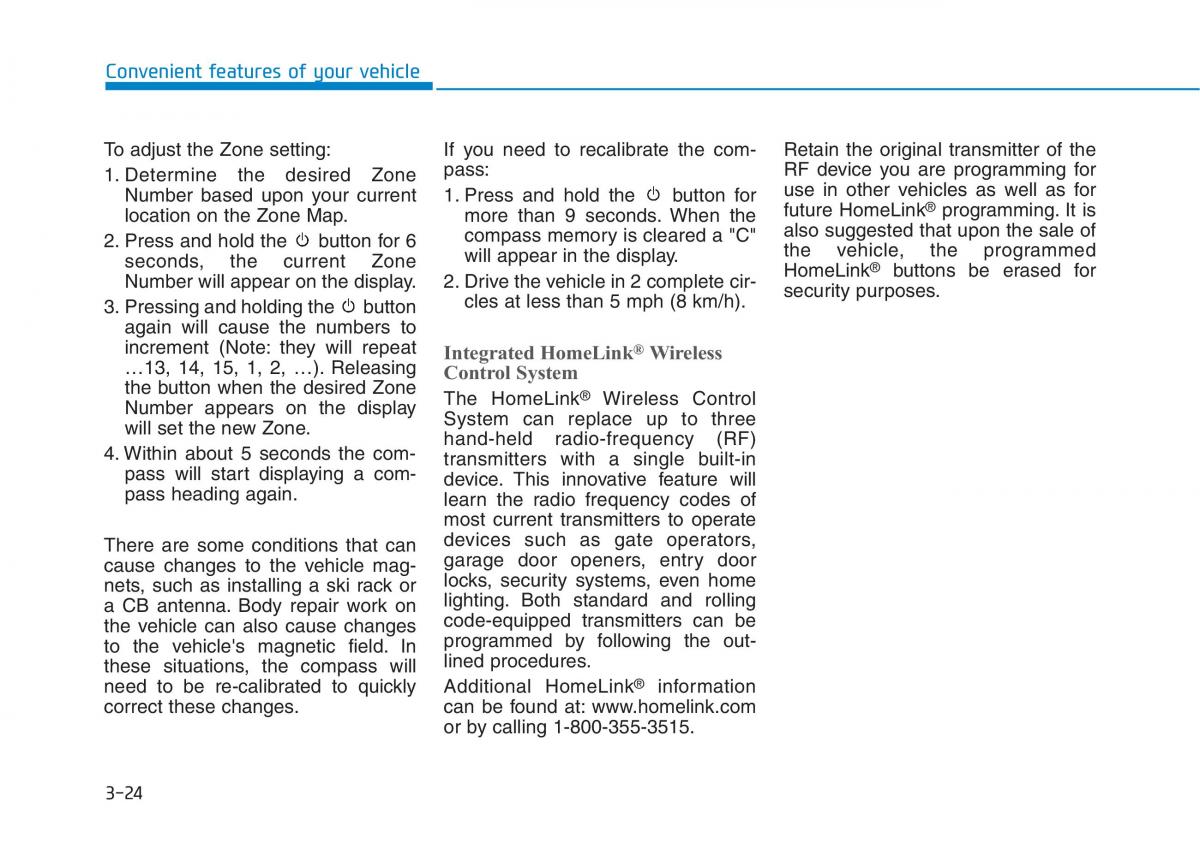 Convenient features of your vehicle

To adjust the Zone setting:

1. Determine the desired Zone Number based upon your current location on the Zone Map.

2. Press and hold the ⏻ button for 6 seconds, the current Zone Number will appear on the display.

3. Pressing and holding the ⏻ button again will cause the numbers to increment (Note: they will repeat …13, 14, 15, 1, 2, …). Releasing the button when the desired Zone Number appears on the display will set the new Zone.

4. Within about 5 seconds the compass will start displaying a compass heading again.

There are some conditions that can cause changes to the vehicle magnets, such as installing a ski rack or a CB antenna. Body repair work on the vehicle can also cause changes to the vehicle's magnetic field. In these situations, the compass will need to be re-calibrated to quickly correct these changes.

If you need to recalibrate the compass:

1. Press and hold the ⏻ button for more than 9 seconds. When the compass memory is cleared a "C" will appear in the display.

2. Drive the vehicle in 2 complete circles at less than 5 mph (8 km/h).

Integrated HomeLink® Wireless Control System

The HomeLink® Wireless Control System can replace up to three hand-held radio-frequency (RF) transmitters with a single built-in device. This innovative feature will learn the radio frequency codes of most current transmitters to operate devices such as gate operators, garage door openers, entry door locks, security systems, even home lighting. Both standard and rolling code-equipped transmitters can be programmed by following the outlined procedures.

Additional HomeLink® information can be found at: www.homelink.com or by calling 1-800-355-3515.

Retain the original transmitter of the RF device you are programming for use in other vehicles as well as for future HomeLink® programming. It is also suggested that upon the sale of the vehicle, the programmed HomeLink® buttons be erased for security purposes.

3-24